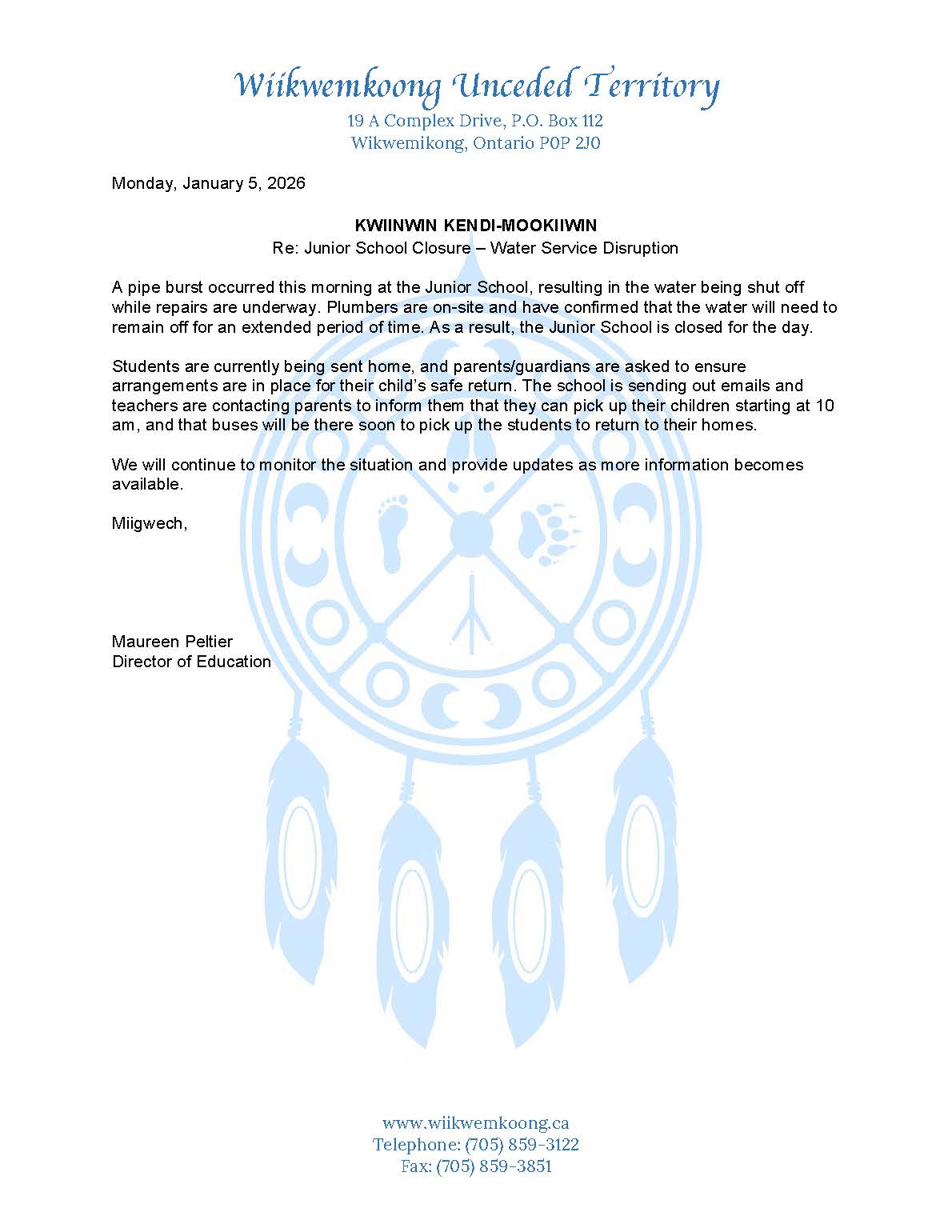 Wiikwemkoong Unceded Territory
19 A Complex Drive, P.O. Box 112
Wikwemikong, Ontario P0P 2J0

Monday, January 5, 2026

KWIINWIN KENDI-MOOKIIWIN
Re: Junior School Closure – Water Service Disruption

A pipe burst occurred this morning at the Junior School, resulting in the water being shut off while repairs are underway. Plumbers are on-site and have confirmed that the water will need to remain off for an extended period of time. As a result, the Junior School is closed for the day.

Students are currently being sent home, and parents/guardians are asked to ensure arrangements are in place for their child's safe return. The school is sending out emails and teachers are contacting parents to inform them that they can pick up their children starting at 10 am, and that buses will be there soon to pick up the students to return to their homes.

We will continue to monitor the situation and provide updates as more information becomes available.

Miigwech,

Maureen Peltier
Director of Education

www.wiikwemkoong.ca
Telephone: (705) 859-3122
Fax: (705) 859-3851